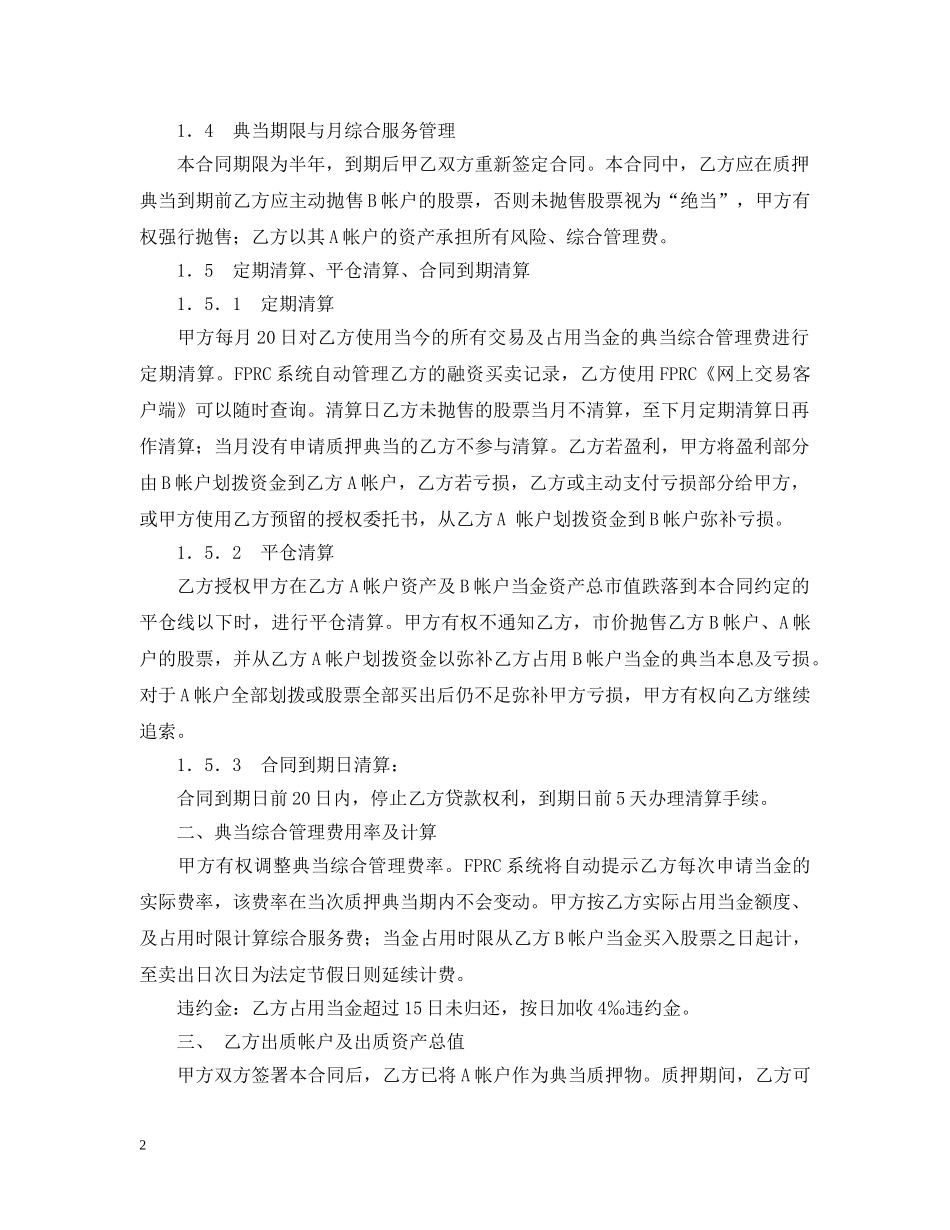 1．4　典当期限与月综合服务管理

本合同期限为半年，到期后甲乙双方重新签定合同。本合同中，乙方应在质押典当到期前乙方应主动抛售Ｂ帐户的股票，否则未抛售股票视为“绝当”，甲方有权强行抛售；乙方以其Ａ帐户的资产承担所有风险、综合管理费。

1．5　定期清算、平仓清算、合同到期清算

1．5．1　定期清算

甲方每月20日对乙方使用当今的所有交易及占用当金的典当综合管理费进行定期清算。FPRC系统自动管理乙方的融资买卖记录，乙方使用FPRC《网上交易客户端》可以随时查询。清算日乙方未抛售的股票当月不清算，至下月定期清算日再作清算；当月没有申请质押典当的乙方不参与清算。乙方若盈利，甲方将盈利部分由Ｂ帐户划拨资金到乙方Ａ帐户，乙方若亏损，乙方或主动支付亏损部分给甲方，或甲方使用乙方预留的授权委托书，从乙方Ａ 帐户划拨资金到Ｂ帐户弥补亏损。

1．5．2　平仓清算

乙方授权甲方在乙方Ａ帐户资产及Ｂ帐户当金资产总市值跌落到本合同约定的平仓线以下时，进行平仓清算。甲方有权不通知乙方，市价抛售乙方Ｂ帐户、Ａ帐户的股票，并从乙方Ａ帐户划拨资金以弥补乙方占用Ｂ帐户当金的典当本息及亏损。对于Ａ帐户全部划拨或股票全部买出后仍不足弥补甲方亏损，甲方有权向乙方继续追索。

1．5．3　合同到期日清算：

合同到期日前20日内，停止乙方贷款权利，到期日前5天办理清算手续。

二、典当综合管理费用率及计算

甲方有权调整典当综合管理费率。FPRC系统将自动提示乙方每次申请当金的实际费率，该费率在当次质押典当期内不会变动。甲方按乙方实际占用当金额度、及占用时限计算综合服务费；当金占用时限从乙方Ｂ帐户当金买入股票之日起计，至卖出日次日为法定节假日则延续计费。

违约金：乙方占用当金超过15日未归还，按日加收4‰违约金。

三、　乙方出质帐户及出质资产总值

甲方双方签署本合同后，乙方已将Ａ帐户作为典当质押物。质押期间，乙方可

2